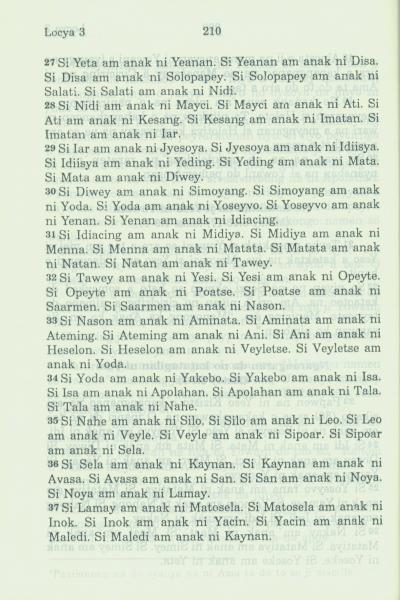 Locya 3 210

27 Si Yeta am anak ni Yeanan. Si Yeanan am anak ni Disa. Si Disa am anak ni Solopapey. Si Solopapey am anak ni Salati. Si Salati am anak ni Nidi.
28 Si Nidi am anak ni Mayci. Si Mayci am anak ni Ati. Si Ati am anak ni Kesang. Si Kesang am anak ni Imatan. Si Imatan am anak ni Iar.
29 Si Iar am anak ni Jyesoya. Si Jyesoya am anak ni Idiisya. Si Idiisya am anak ni Yeding. Si Yeding am anak ni Mata. Si Mata am anak ni Diwey.
30 Si Diwey am anak ni Simoyang. Si Simoyang am anak ni Yoda. Si Yoda am anak ni Yoseyvo. Si Yoseyvo am anak ni Yenan. Si Yenan am anak ni Idiacing.
31 Si Idiacing am anak ni Midiya. Si Midiya am anak ni Menna. Si Menna am anak ni Matata. Si Matata am anak ni Natan. Si Natan am anak ni Tawey.
32 Si Tawey am anak ni Yesi. Si Yesi am anak ni Opeyte. Si Opeyte am anak ni Poatse. Si Poatse am anak ni Saarmen. Si Saarmen am anak ni Nason.
33 Si Nason am anak ni Aminata. Si Aminata am anak ni Ateming. Si Ateming am anak ni Ani. Si Ani am anak ni Heselon. Si Heselon am anak ni Veyletse. Si Veyletse am anak ni Yoda.
34 Si Yoda am anak ni Yakebo. Si Yakebo am anak ni Isa. Si Isa am anak ni Apolahan. Si Apolahan am anak ni Tala. Si Tala am anak ni Nahe.
35 Si Nahe am anak ni Silo. Si Silo am anak ni Leo. Si Leo am anak ni Veyle. Si Veyle am anak ni Sipoar. Si Sipoar am anak ni Sela.
36 Si Sela am anak ni Kaynan. Si Kaynan am anak ni Avasa. Si Avasa am anak ni San. Si San am anak ni Noya. Si Noya am anak ni Lamay.
37 Si Lamay am anak ni Matosela. Si Matosela am anak ni Inok. Si Inok am anak ni Yacin. Si Yacin am anak ni Maledi. Si Maledi am anak ni Kaynan.